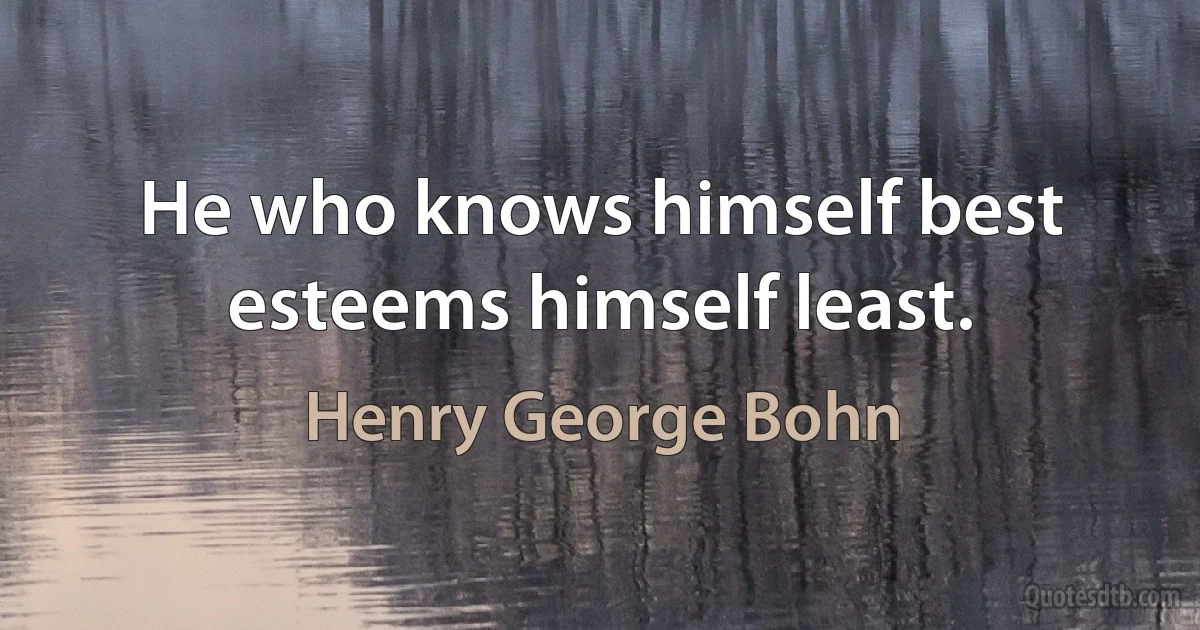 He who knows himself best esteems himself least.

Henry George Bohn

Quotesdtb.com